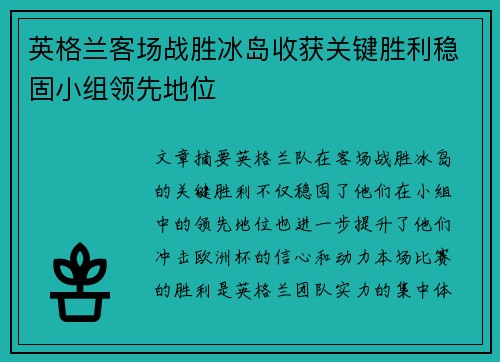 英格兰客场战胜冰岛收获关键胜利稳固小组领先地位

文章摘要英格兰队在客场战胜冰岛的关键胜利不仅稳固了他们在小组中的领先地位也进一步提升了他们冲击欧洲杯的信心和动力本场比赛的胜利是英格兰团队实力的集中体